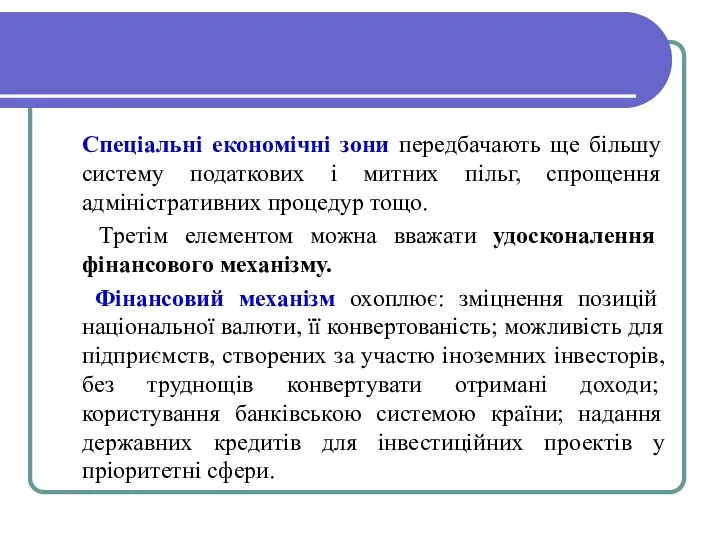 Спеціальні економічні зони передбачають ще більшу систему податкових і митних пільг, спрощення адміністративних процедур тощо.

Третім елементом можна вважати удосконалення фінансового механізму.

Фінансовий механізм охоплює: зміцнення позицій національної валюти, її конвертованість; можливість для підприємств, створених за участю іноземних інвесторів, без труднощів конвертувати отримані доходи; користування банківською системою країни; надання державних кредитів для інвестиційних проектів у пріоритетні сфери.